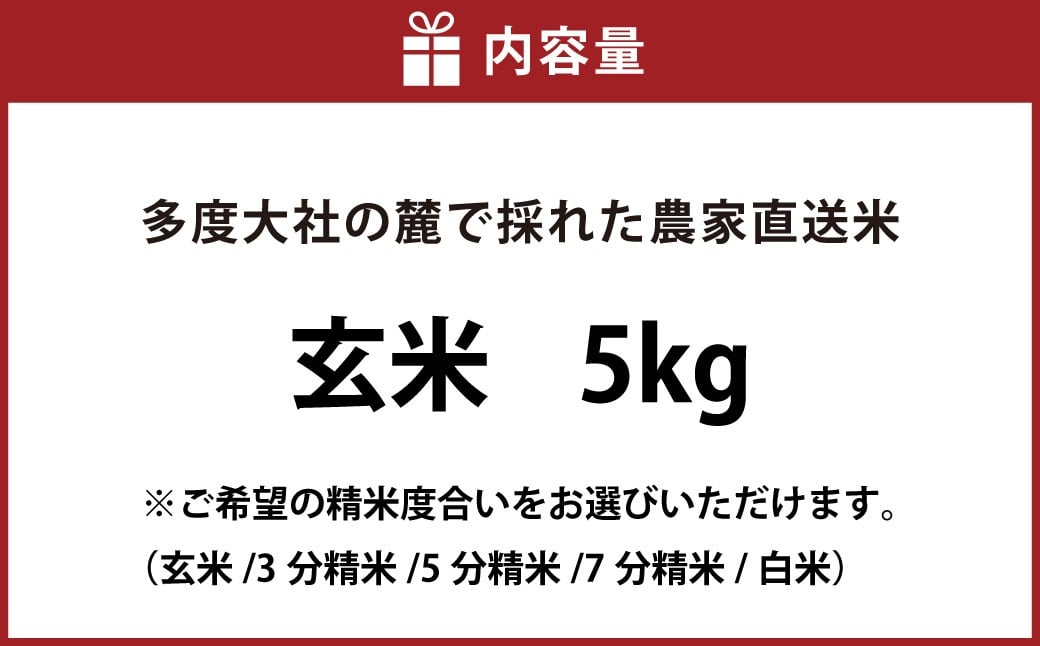 内容量

多度大社の麓で採れた農家直送米

玄米　5kg

※ご希望の精米度合いをお選びいただけます。
（玄米 /3 分精米 /5 分精米 /7 分精米 / 白米）